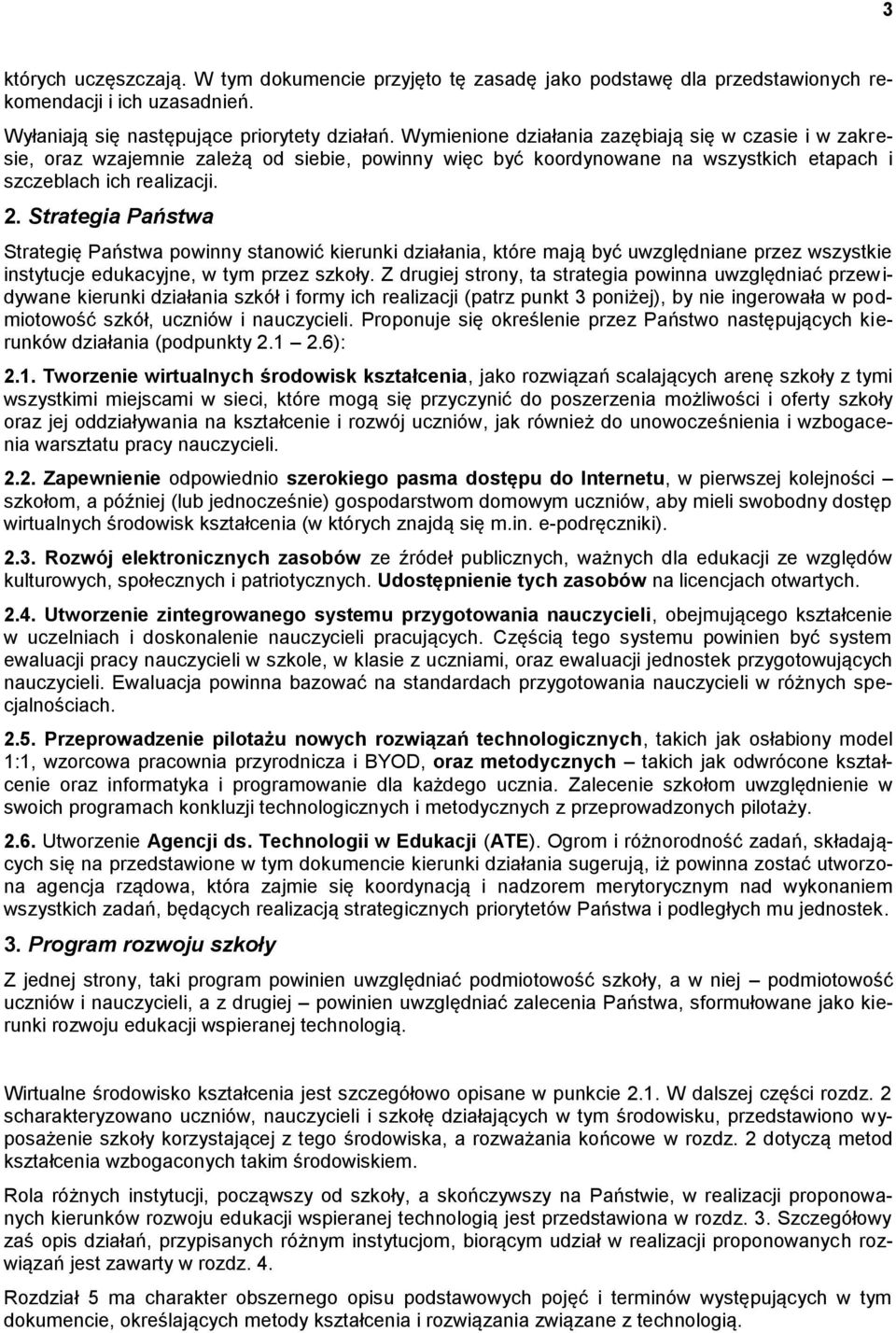 3

których uczęszczają. W tym dokumencie przyjęto tę zasadę jako podstawę dla przedstawionych rekomendacji i ich uzasadnień.

Wyłaniają się następujące priorytety działań. Wymienione działania zazębiają się w czasie i w zakresie, oraz wzajemnie zależą od siebie, powinny więc być koordynowane na wszystkich etapach i szczeblach ich realizacji.

2. Strategia Państwa

Strategię Państwa powinny stanowić kierunki działania, które mają być uwzględniane przez wszystkie instytucje edukacyjne, w tym przez szkoły. Z drugiej strony, ta strategia powinna uwzględniać przewidywane kierunki działania szkół i formy ich realizacji (patrz punkt 3 poniżej), by nie ingerowała w podmiotowość szkół, uczniów i nauczycieli. Proponuje się określenie przez Państwo następujących kierunków działania (podpunkty 2.1 2.6):

2.1. Tworzenie wirtualnych środowisk kształcenia, jako rozwiązań scalających arenę szkoły z tymi wszystkimi miejscami w sieci, które mogą się przyczynić do poszerzenia możliwości i oferty szkoły oraz jej oddziaływania na kształcenie i rozwój uczniów, jak również do unowocześnienia i wzbogacenia warsztatu pracy nauczycieli.

2.2. Zapewnienie odpowiednio szerokiego pasma dostępu do Internetu, w pierwszej kolejności – szkołom, a później (lub jednocześnie) gospodarstwom domowym uczniów, aby mieli swobodny dostęp wirtualnych środowisk kształcenia (w których znajdą się m.in. e-podręczniki).

2.3. Rozwój elektronicznych zasobów ze źródeł publicznych, ważnych dla edukacji ze względów kulturowych, społecznych i patriotycznych. Udostępnienie tych zasobów na licencjach otwartych.

2.4. Utworzenie zintegrowanego systemu przygotowania nauczycieli, obejmującego kształcenie w uczelniach i doskonalenie nauczycieli pracujących. Częścią tego systemu powinien być system ewaluacji pracy nauczycieli w szkole, w klasie z uczniami, oraz ewaluacji jednostek przygotowujących nauczycieli. Ewaluacja powinna bazować na standardach przygotowania nauczycieli w różnych specjalnościach.

2.5. Przeprowadzenie pilotażu nowych rozwiązań technologicznych, takich jak osłabiony model 1:1, wzorcowa pracownia przyrodnicza i BYOD, oraz metodycznych – takich jak odwrócone kształcenie oraz informatyka i programowanie dla każdego ucznia. Zalecenie szkołom uwzględnienie w swoich programach konkluzji technologicznych i metodycznych z przeprowadzonych pilotaży.

2.6. Utworzenie Agencji ds. Technologii w Edukacji (ATE). Ogrom i różnorodność zadań, składających się na przedstawione w tym dokumencie kierunki działania sugerują, iż powinna zostać utworzona agencja rządowa, która zajmie się koordynacją i nadzorem merytorycznym nad wykonaniem wszystkich zadań, będących realizacją strategicznych priorytetów Państwa i podległych mu jednostek.

3. Program rozwoju szkoły

Z jednej strony, taki program powinien uwzględniać podmiotowość szkoły, a w niej – podmiotowość uczniów i nauczycieli, a z drugiej – powinien uwzględniać zalecenia Państwa, sformułowane jako kierunki rozwoju edukacji wspieranej technologią.

Wirtualne środowisko kształcenia jest szczegółowo opisane w punkcie 2.1. W dalszej części rozdz. 2 scharakteryzowano uczniów, nauczycieli i szkołę działających w tym środowisku, przedstawiono wyposażenie szkoły korzystającej z tego środowiska, a rozważania końcowe w rozdz. 2 dotyczą metod kształcenia wzbogaconych takim środowiskiem.

Rola różnych instytucji, począwszy od szkoły, a skończywszy na Państwie, w realizacji proponowanych kierunków rozwoju edukacji wspieranej technologią jest przedstawiona w rozdz. 3. Szczegółowy zaś opis działań, przypisanych różnym instytucjom, biorącym udział w realizacji proponowanych rozwiązań jest zawarty w rozdz. 4.

Rozdział 5 ma charakter obszernego opisu podstawowych pojęć i terminów występujących w tym dokumencie, określających metody kształcenia i rozwiązania związane z technologią.